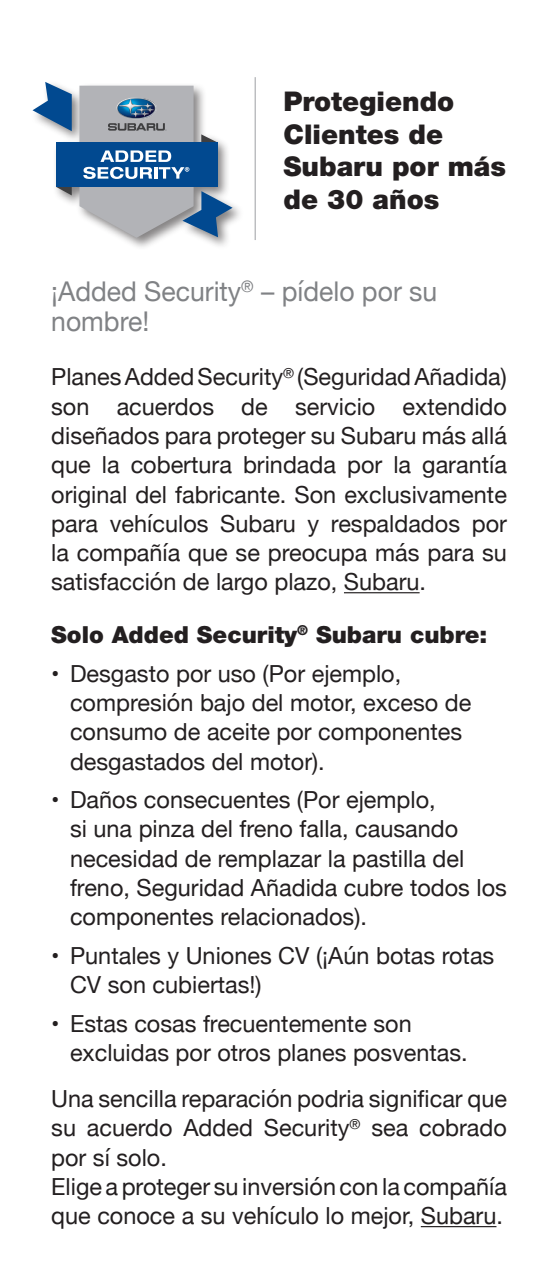 SUBARU
ADDED SECURITY®

Protegiendo Clientes de Subaru por más de 30 años

¡Added Security® – pídelo por su nombre!

Planes Added Security® (Seguridad Añadida) son acuerdos de servicio extendido diseñados para proteger su Subaru más allá que la cobertura brindada por la garantía original del fabricante. Son exclusivamente para vehículos Subaru y respaldados por la compañía que se preocupa más para su satisfacción de largo plazo, Subaru.

Solo Added Security® Subaru cubre:

• Desgasto por uso (Por ejemplo, compresión bajo del motor, exceso de consumo de aceite por componentes desgastados del motor).

• Daños consecuentes (Por ejemplo, si una pinza del freno falla, causando necesidad de remplazar la pastilla del freno, Seguridad Añadida cubre todos los componentes relacionados).

• Puntales y Uniones CV (¡Aún botas rotas CV son cubiertas!)

• Estas cosas frecuentemente son excluidas por otros planes posventas.

Una sencilla reparación podria significar que su acuerdo Added Security® sea cobrado por sí solo.
Elige a proteger su inversión con la compañía que conoce a su vehículo lo mejor, Subaru.